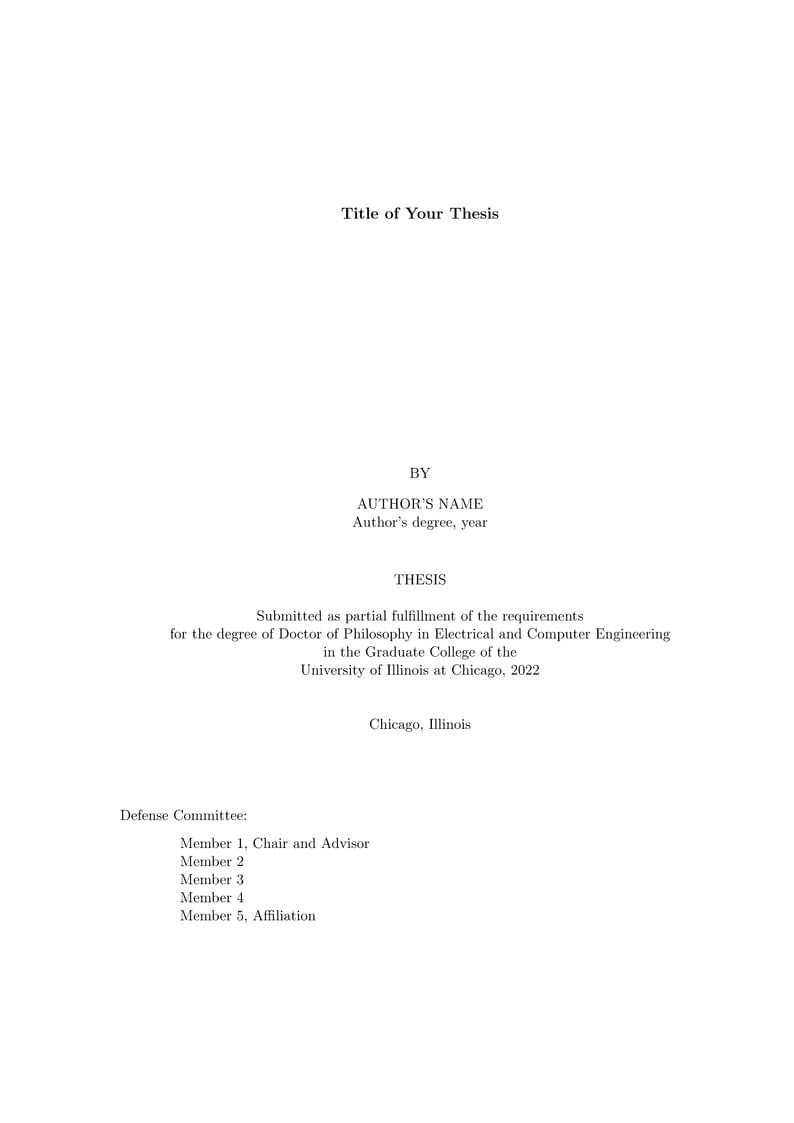 Title of Your Thesis

BY

AUTHOR'S NAME
Author's degree, year

THESIS

Submitted as partial fulfillment of the requirements
for the degree of Doctor of Philosophy in Electrical and Computer Engineering
in the Graduate College of the
University of Illinois at Chicago, 2022

Chicago, Illinois

Defense Committee:

Member 1, Chair and Advisor
Member 2
Member 3
Member 4
Member 5, Affiliation